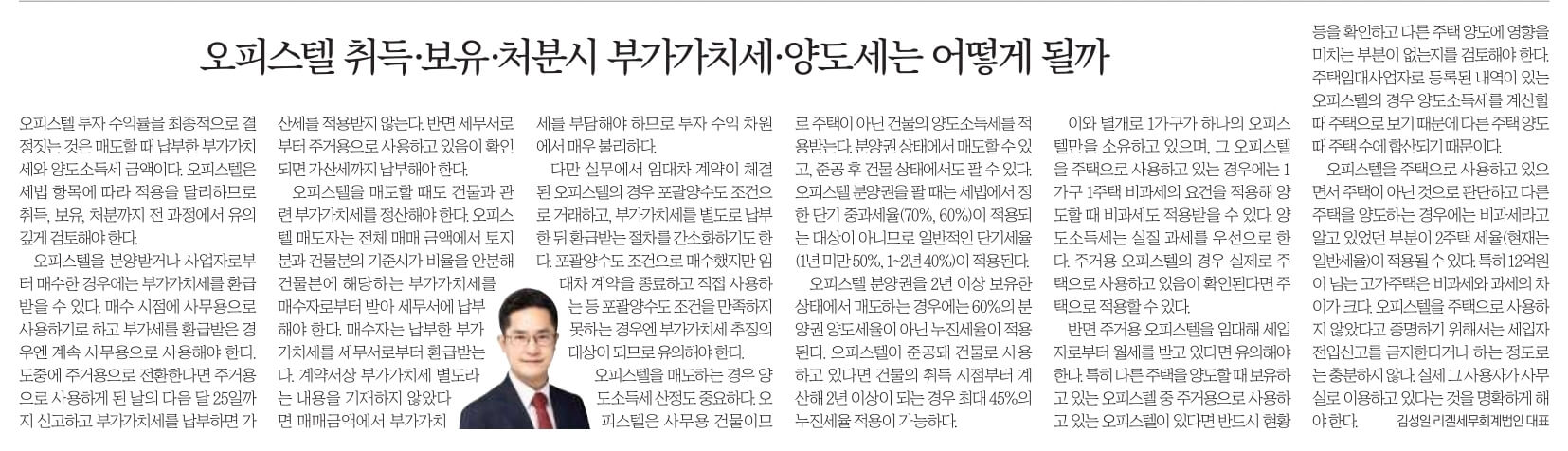 오피스텔 취득·보유·처분시 부가가치세·양도세는 어떻게 될까

오피스텔 투자 수익률을 최종적으로 결정짓는 것은 매도할 때 납부한 부가가치세와 양도소득세 금액이다. 오피스텔은 세법 항목에 따라 적용을 달리하므로 취득, 보유, 처분까지 전 과정에서 유의 깊게 검토해야 한다.

오피스텔을 분양받거나 사업자로부터 매수한 경우에는 부가가치세를 환급받을 수 있다. 매수 시점에 사무용으로 사용하기로 하고 부가세를 환급받은 경우엔 계속 사무용으로 사용해야 한다. 도중에 주거용으로 전환한다면 주거용으로 사용하게 된 날의 다음 달 25일까지 신고하고 부가가치세를 납부하면 가산세를 적용받지 않는다. 반면 세무서로부터 주거용으로 사용하고 있음이 확인되면 가산세까지 납부해야 한다.

오피스텔을 매도할 때도 건물과 관련 부가가치세를 정산해야 한다. 오피스텔 매도자는 전체 매매 금액에서 토지분과 건물분의 기준시가 비율을 안분해 건물분에 해당하는 부가가치세를 매수자로부터 받아 세무서에 납부해야 한다. 매수자는 납부한 부가가치세를 세무서로부터 환급받는다. 계약서상 부가가치세 별도라는 내용을 기재하지 않았다면 매매금액에서 부가가치세를 부담해야 하므로 투자 수익 차원에서 매우 불리하다.

다만 실무에서 임대차 계약이 체결된 오피스텔의 경우 포괄양수도 조건으로 거래하고, 부가가치세를 별도로 납부한 뒤 환급받는 절차를 간소화하기도 한다. 포괄양수도 조건으로 매수했지만 임대차 계약을 종료하고 직접 사용하는 등 포괄양수도 조건을 만족하지 못하는 경우엔 부가가치세 추징의 대상이 되므로 유의해야 한다.

오피스텔을 매도하는 경우 양도소득세 산정도 중요하다. 오피스텔은 사무용 건물이므로 주택이 아닌 건물의 양도소득세를 적용받는다. 분양권 상태에서 매도할 수 있고, 준공 후 건물 상태에서도 팔 수 있다. 오피스텔 분양권을 팔 때는 세법에서 정한 단기 중과세율(70%, 60%)이 적용되는 대상이 아니므로 일반적인 단기세율(1년 미만 50%, 1~2년 40%)이 적용된다.

오피스텔 분양권을 2년 이상 보유한 상태에서 매도하는 경우에는 60%의 분양권 양도세율이 아닌 누진세율이 적용된다. 오피스텔이 준공돼 건물로 사용하고 있다면 건물의 취득 시점부터 계산해 2년 이상이 되는 경우 최대 45%의 누진세율 적용이 가능하다.

이와 별개로 1가구가 하나의 오피스텔만을 소유하고 있으며, 그 오피스텔을 주택으로 사용하고 있는 경우에는 1가구 1주택 비과세의 요건을 적용해 양도할 때 비과세도 적용받을 수 있다. 양도소득세는 실질 과세를 우선으로 한다. 주거용 오피스텔의 경우 실제로 주택으로 사용하고 있음이 확인된다면 주택으로 적용할 수 있다.

반면 주거용 오피스텔을 임대해 세입자로부터 월세를 받고 있다면 유의해야 한다. 특히 다른 주택을 양도할 때 보유하고 있는 오피스텔 중 주거용으로 사용하고 있는 오피스텔이 있다면 반드시 현황 등을 확인하고 다른 주택 양도에 영향을 미치는 부분이 없는지를 검토해야 한다. 주택임대사업자로 등록된 내역이 있는 오피스텔의 경우 양도소득세를 계산할 때 주택으로 보기 때문에 다른 주택 양도 때 주택 수에 합산되기 때문이다.

오피스텔을 주택으로 사용하고 있으면서 주택이 아닌 것으로 판단하고 다른 주택을 양도하는 경우에는 비과세라고 알고 있었던 부분이 2주택 세율(현재는 일반세율)이 적용될 수 있다. 특히 12억원이 넘는 고가주택은 비과세와 과세의 차이가 크다. 오피스텔을 주택으로 사용하지 않았다고 증명하기 위해서는 세입자 전입신고를 금지한다거나 하는 정도로는 충분하지 않다. 실제 그 사용자가 사무실로 이용하고 있다는 것을 명확하게 해야 한다.

김성일 리겔세무회계법인 대표